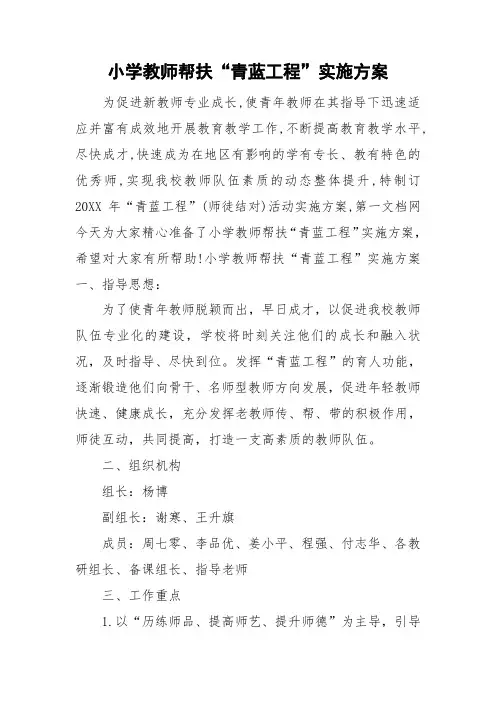 小学教师帮扶“青蓝工程”实施方案

为促进新教师专业成长,使青年教师在其指导下迅速适应并富有成效地开展教育教学工作,不断提高教育教学水平,尽快成才,快速成为在地区有影响的学有专长、教有特色的优秀师,实现我校教师队伍素质的动态整体提升,特制订20XX 年“青蓝工程”(师徒结对)活动实施方案,第一文档网今天为大家精心准备了小学教师帮扶“青蓝工程”实施方案,希望对大家有所帮助!小学教师帮扶“青蓝工程”实施方案
一、指导思想:

为了使青年教师脱颖而出,早日成才,以促进我校教师队伍专业化的建设,学校将时刻关注他们的成长和融入状况,及时指导、尽快到位。发挥“青蓝工程”的育人功能,逐渐锻造他们向骨干、名师型教师方向发展,促进年轻教师快速、健康成长,充分发挥老教师传、帮、带的积极作用,师徒互动,共同提高,打造一支高素质的教师队伍。

二、组织机构

组长:杨博

副组长:谢寒、王升旗

成员:周七零、李品优、姜小平、程强、付志华、各教研组长、备课组长、指导老师

三、工作重点

1.以“历练师品、提高师艺、提升师德”为主导,引导